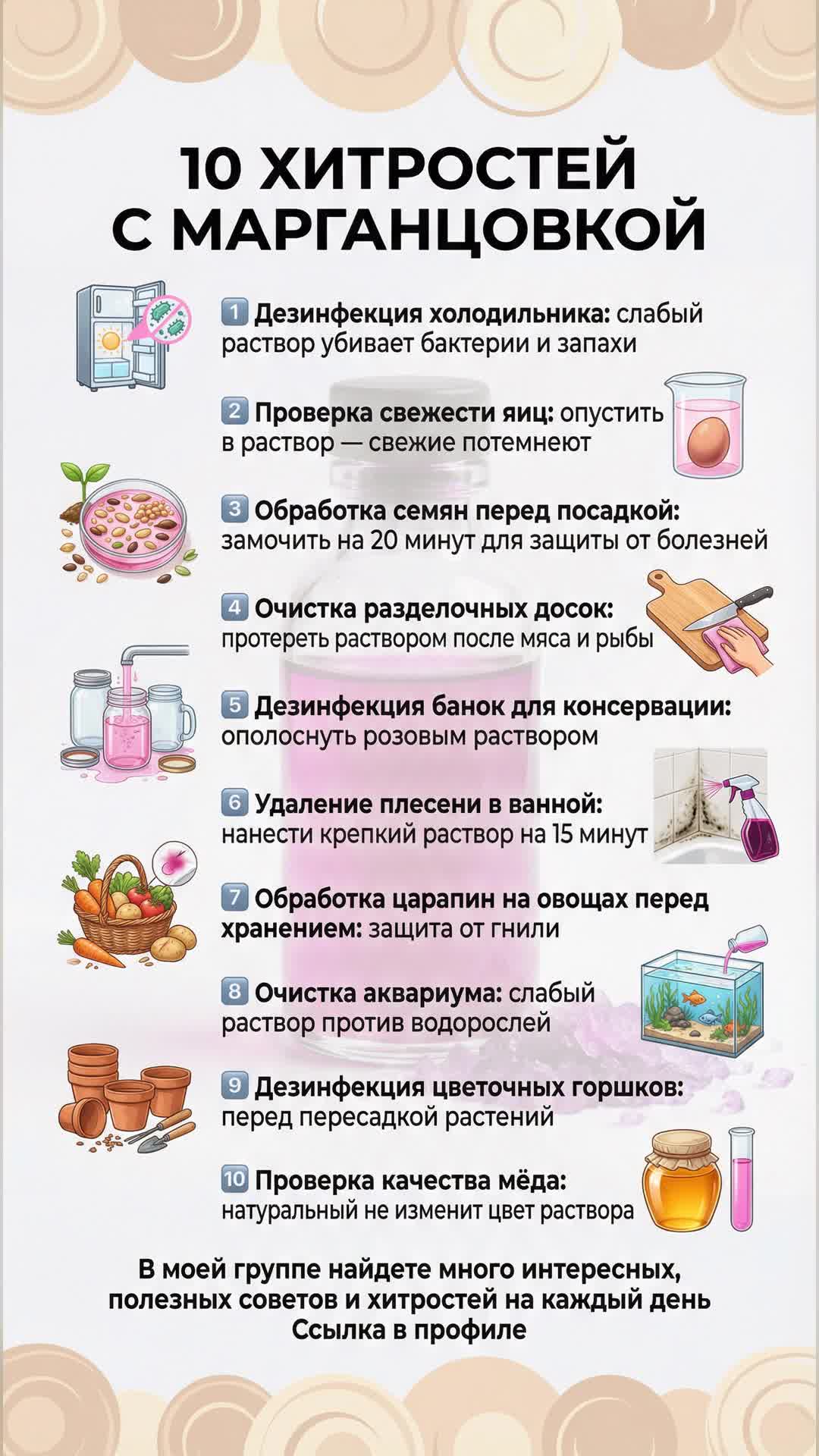 10 ХИТРОСТЕЙ С МАРГАНЦОВКОЙ

1 Дезинфекция холодильника: слабый раствор убивает бактерии и запахи

2 Проверка свежести яиц: опустить в раствор — свежие потемнеют

3 Обработка семян перед посадкой: замочить на 20 минут для защиты от болезней

4 Очистка разделочных досок: протереть раствором после мяса и рыбы

5 Дезинфекция банок для консервации: ополоснуть розовым раствором

6 Удаление плесени в ванной: нанести крепкий раствор на 15 минут

7 Обработка царапин на овощах перед хранением: защита от гнили

8 Очистка аквариума: слабый раствор против водорослей

9 Дезинфекция цветочных горшков: перед пересадкой растений

10 Проверка качества мёда: натуральный не изменит цвет раствора

В моей группе найдете много интересных, полезных советов и хитростей на каждый день
Ссылка в профиле